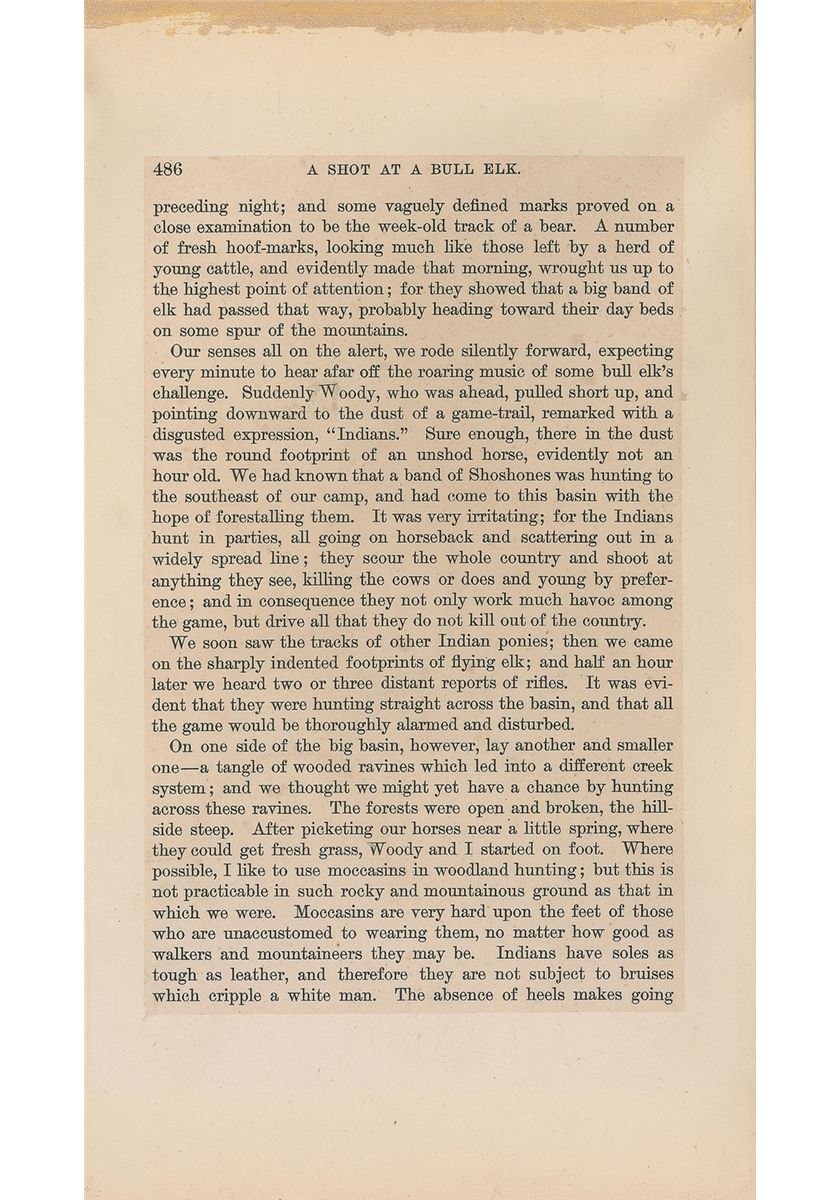 486 A SHOT AT A BULL ELK.

preceding night; and some vaguely defined marks proved on a close examination to be the week-old track of a bear. A number of fresh hoof-marks, looking much like those left by a herd of young cattle, and evidently made that morning, wrought us up to the highest point of attention; for they showed that a big band of elk had passed that way, probably heading toward their day beds on some spur of the mountains.

Our senses all on the alert, we rode silently forward, expecting every minute to hear afar off the roaring music of some bull elk's challenge. Suddenly Woody, who was ahead, pulled short up, and pointing downward to the dust of a game-trail, remarked with a disgusted expression, "Indians." Sure enough, there in the dust was the round footprint of an unshod horse, evidently not an hour old. We had known that a band of Shoshones was hunting to the southeast of our camp, and had come to this basin with the hope of forestalling them. It was very irritating; for the Indians hunt in parties, all going on horseback and scattering out in a widely spread line; they scour the whole country and shoot at anything they see, killing the cows or does and young by preference; and in consequence they not only work much havoc among the game, but drive all that they do not kill out of the country.

We soon saw the tracks of other Indian ponies; then we came on the sharply indented footprints of flying elk; and half an hour later we heard two or three distant reports of rifles. It was evident that they were hunting straight across the basin, and that all the game would be thoroughly alarmed and disturbed.

On one side of the big basin, however, lay another and smaller one—a tangle of wooded ravines which led into a different creek system; and we thought we might yet have a chance by hunting across these ravines. The forests were open and broken, the hillside steep. After picketing our horses near a little spring, where they could get fresh grass, Woody and I started on foot. Where possible, I like to use moccasins in woodland hunting; but this is not practicable in such rocky and mountainous ground as that in which we were. Moccasins are very hard upon the feet of those who are unaccustomed to wearing them, no matter how good as walkers and mountaineers they may be. Indians have soles as tough as leather, and therefore they are not subject to bruises which cripple a white man. The absence of heels makes going